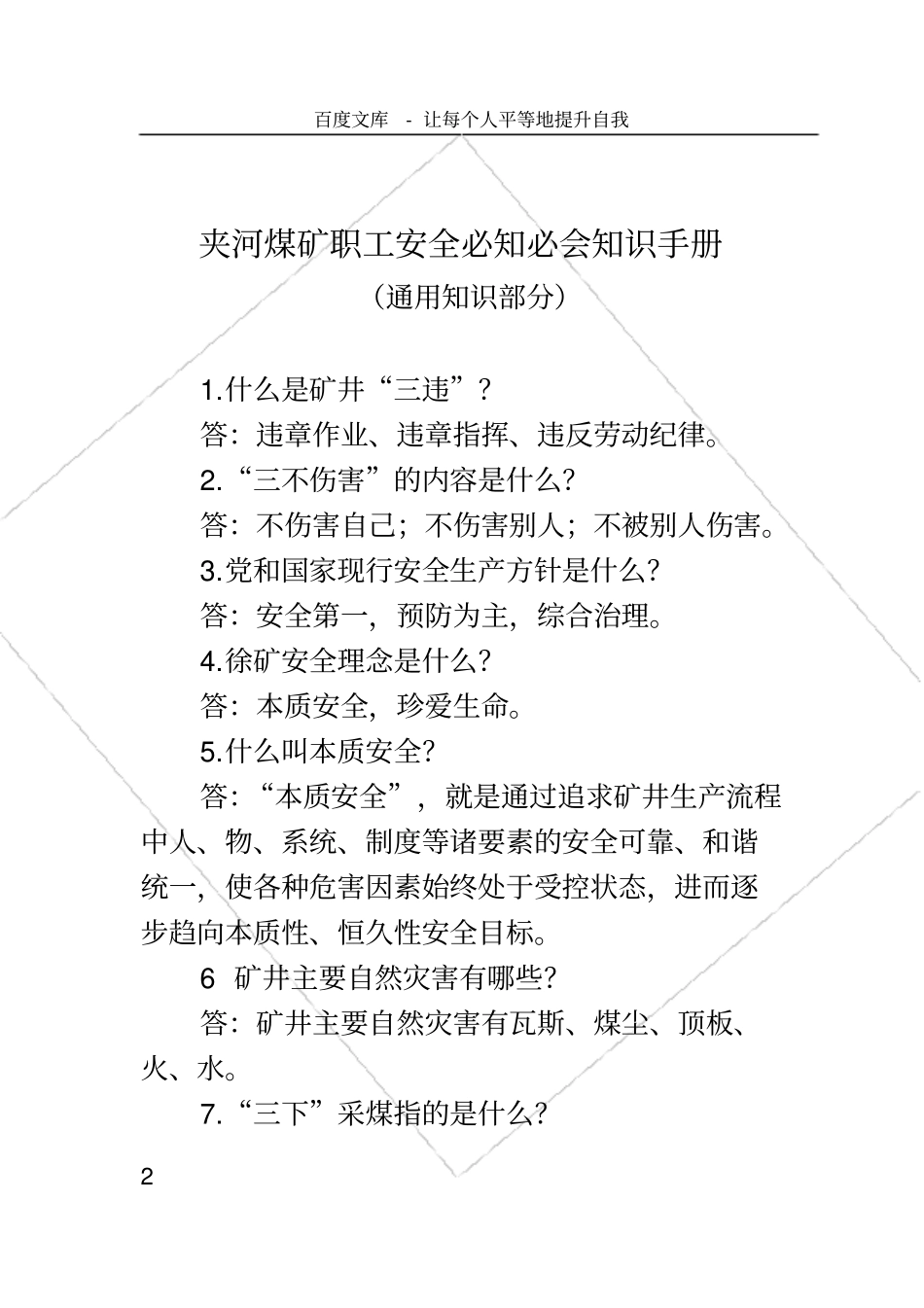 百度文库 - 让每个人平等地提升自我

夹河煤矿职工安全必知必会知识手册

（通用知识部分）

1.什么是矿井“三违”？

答：违章作业、违章指挥、违反劳动纪律。

2.“三不伤害”的内容是什么?

答：不伤害自己；不伤害别人；不被别人伤害。

3.党和国家现行安全生产方针是什么?

答：安全第一，预防为主，综合治理。

4.徐矿安全理念是什么?

答：本质安全，珍爱生命。

5.什么叫本质安全?

答：“本质安全”，就是通过追求矿井生产流程中人、物、系统、制度等诸要素的安全可靠、和谐统一，使各种危害因素始终处于受控状态，进而逐步趋向本质性、恒久性安全目标。

6 矿井主要自然灾害有哪些?

答：矿井主要自然灾害有瓦斯、煤尘、顶板、火、水。

7.“三下”采煤指的是什么?

2